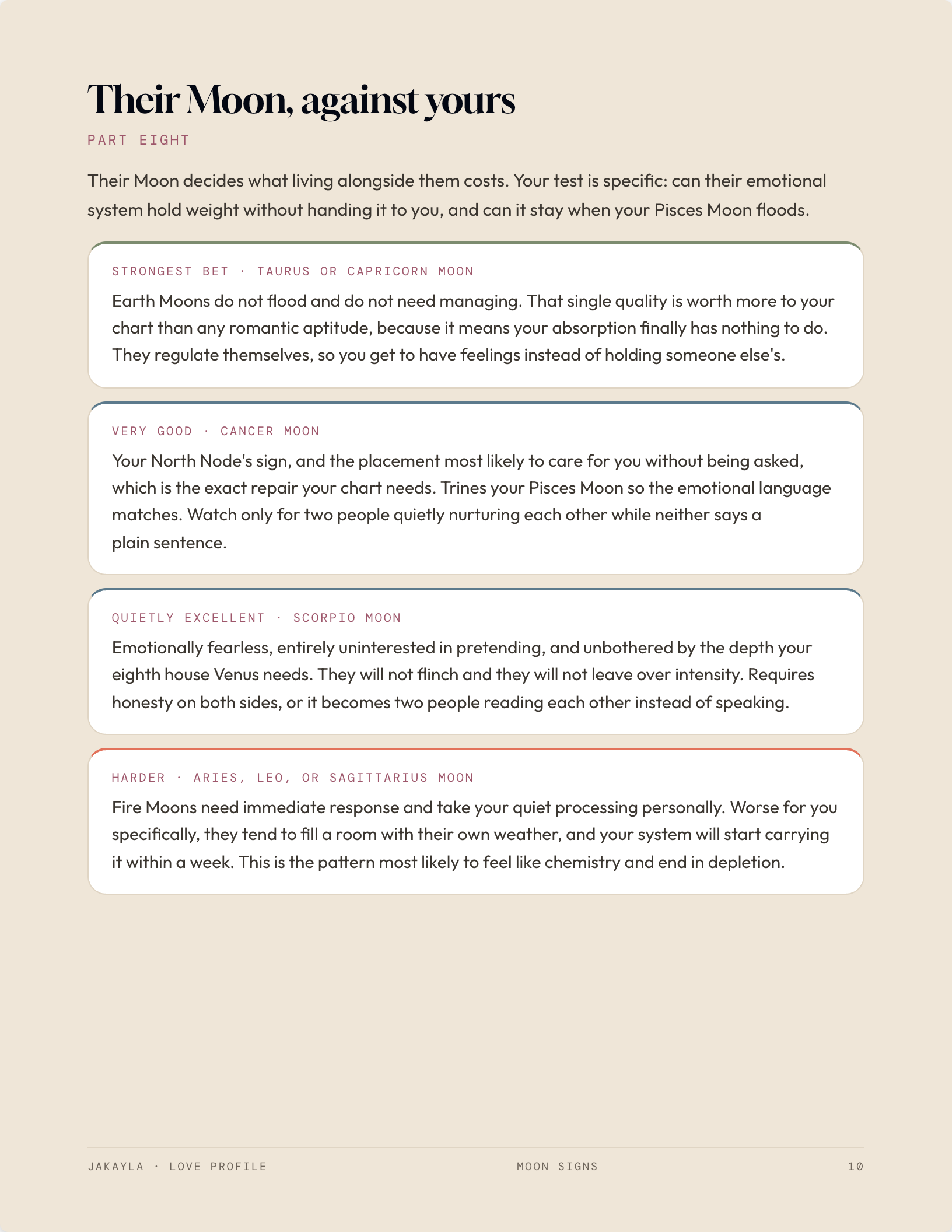 Their Moon, against yours

PART EIGHT

Their Moon decides what living alongside them costs. Your test is specific: can their emotional system hold weight without handing it to you, and can it stay when your Pisces Moon floods.

STRONGEST BET · TAURUS OR CAPRICORN MOON

Earth Moons do not flood and do not need managing. That single quality is worth more to your chart than any romantic aptitude, because it means your absorption finally has nothing to do. They regulate themselves, so you get to have feelings instead of holding someone else's.

VERY GOOD · CANCER MOON

Your North Node's sign, and the placement most likely to care for you without being asked, which is the exact repair your chart needs. Trines your Pisces Moon so the emotional language matches. Watch only for two people quietly nurturing each other while neither says a plain sentence.

QUIETLY EXCELLENT · SCORPIO MOON

Emotionally fearless, entirely uninterested in pretending, and unbothered by the depth your eighth house Venus needs. They will not flinch and they will not leave over intensity. Requires honesty on both sides, or it becomes two people reading each other instead of speaking.

HARDER · ARIES, LEO, OR SAGITTARIUS MOON

Fire Moons need immediate response and take your quiet processing personally. Worse for you specifically, they tend to fill a room with their own weather, and your system will start carrying it within a week. This is the pattern most likely to feel like chemistry and end in depletion.

JAKAYLA · LOVE PROFILE

MOON SIGNS

10